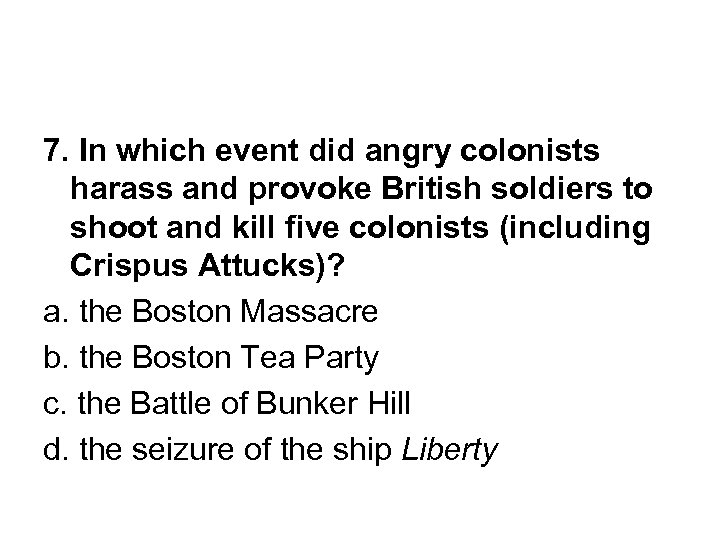 7. In which event did angry colonists harass and provoke British soldiers to shoot and kill five colonists (including Crispus Attucks)?

a. the Boston Massacre

b. the Boston Tea Party

c. the Battle of Bunker Hill

d. the seizure of the ship Liberty